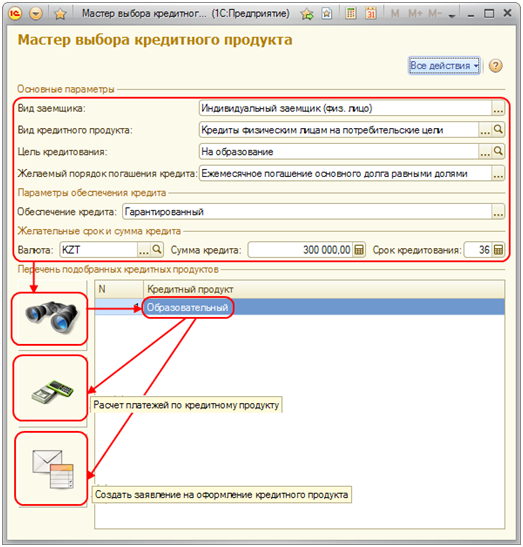 Мастер выбора кредитног... (1С:Предприятие)

M M+ M-

Мастер выбора кредитного продукта

Все действия

Основные параметры

Вид заемщика: Индивидуальный заемщик (физ. лицо)

Вид кредитного продукта: Кредиты физическим лицам на потребительские цели

Цель кредитования: На образование

Желаемый порядок погашения кредита: Ежемесячное погашение основного долга равными долями

Параметры обеспечения кредита

Обеспечение кредита: Гарантированный

Желательные срок и сумма кредита

Валюта: KZT Сумма кредита: 300 000,00 Срок кредитования: 36

Перечень подобранных кредитных продуктов

| N | Кредитный продукт |
|---|---|
| 1 | Образовательный |

Расчет платежей по кредитному продукту

Создать заявление на оформление кредитного продукта